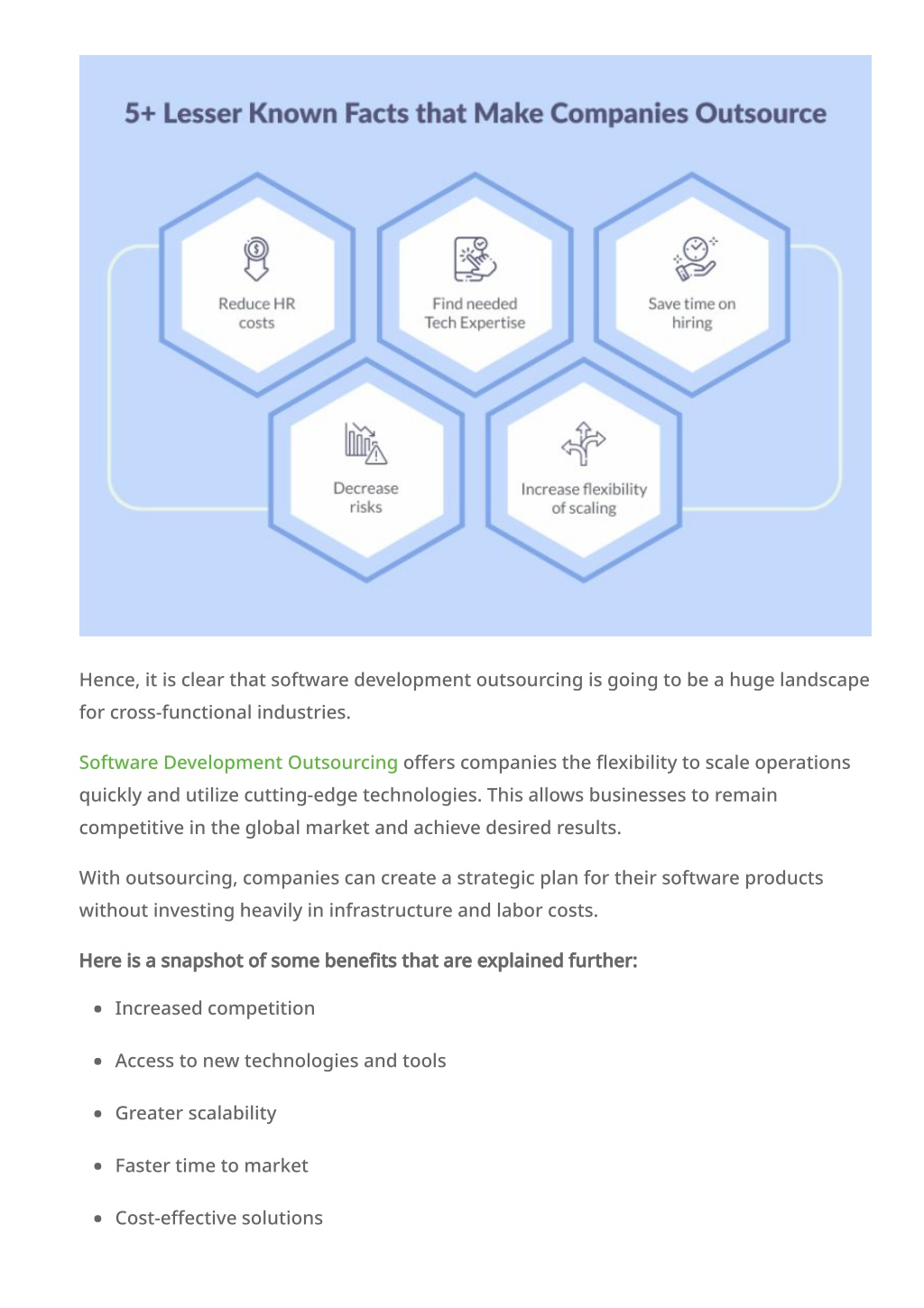 5+ Lesser Known Facts that Make Companies Outsource

Reduce HR costs

Find needed Tech Expertise

Save time on hiring

Decrease risks

Increase flexibility of scaling

Hence, it is clear that software development outsourcing is going to be a huge landscape for cross-functional industries.

Software Development Outsourcing offers companies the flexibility to scale operations quickly and utilize cutting-edge technologies. This allows businesses to remain competitive in the global market and achieve desired results.

With outsourcing, companies can create a strategic plan for their software products without investing heavily in infrastructure and labor costs.

Here is a snapshot of some benefits that are explained further:

- Increased competition
- Access to new technologies and tools
- Greater scalability
- Faster time to market
- Cost-effective solutions